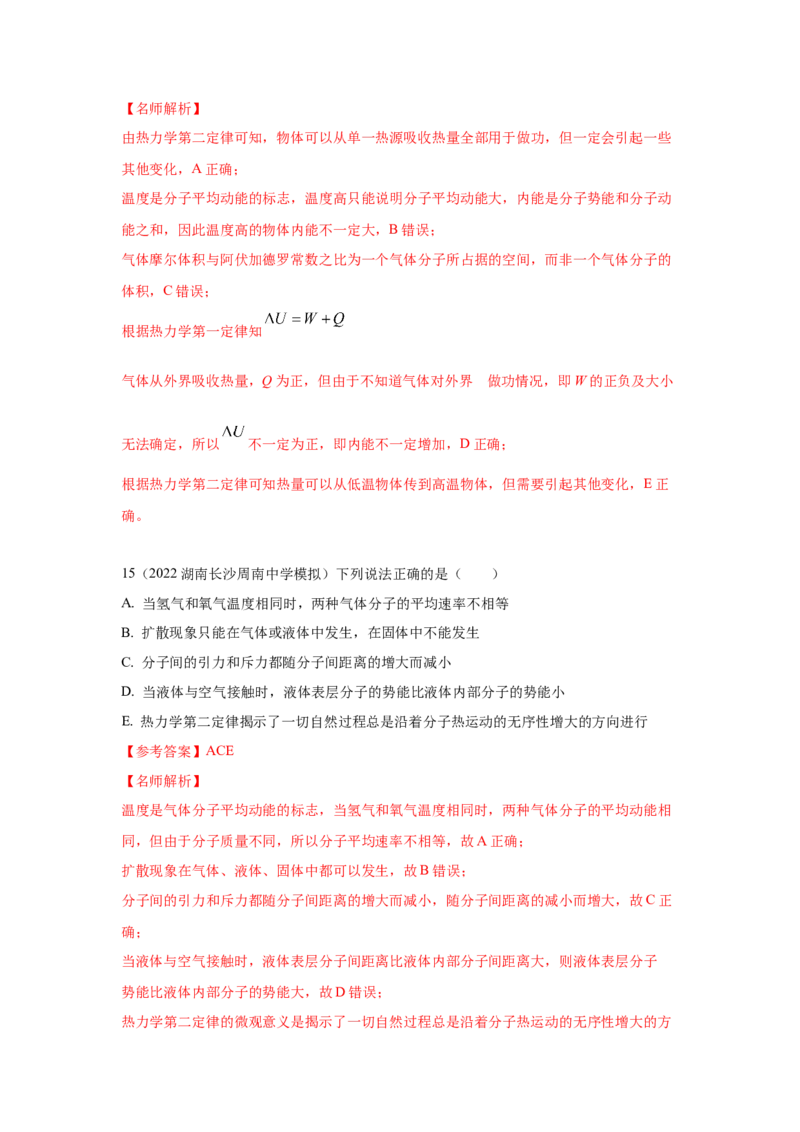 【名师解析】

由热力学第二定律可知，物体可以从单一热源吸收热量全部用于做功，但一定会引起一些其他变化，A 正确；

温度是分子平均动能的标志，温度高只能说明分子平均动能大，内能是分子势能和分子动能之和，因此温度高的物体内能不一定大，B 错误；

气体摩尔体积与阿伏加德罗常数之比为一个气体分子所占据的空间，而非一个气体分子的体积，C 错误；

根据热力学第一定律知 $\Delta U = W + Q$

气体从外界吸收热量，$Q$ 为正，但由于不知道气体对外界 做功情况，即 $W$ 的正负及大小无法确定，所以 $\Delta U$ 不一定为正，即内能不一定增加，D 正确；

根据热力学第二定律可知热量可以从低温物体传到高温物体，但需要引起其他变化，E 正确。

15（2022 湖南长沙周南中学模拟）下列说法正确的是（ ）

A. 当氢气和氧气温度相同时，两种气体分子的平均速率不相等

B. 扩散现象只能在气体或液体中发生，在固体中不能发生

C. 分子间的引力和斥力都随分子间距离的增大而减小

D. 当液体与空气接触时，液体表层分子的势能比液体内部分子的势能小

E. 热力学第二定律揭示了一切自然过程总是沿着分子热运动的无序性增大的方向进行

【参考答案】ACE

【名师解析】

温度是气体分子平均动能的标志，当氢气和氧气温度相同时，两种气体分子的平均动能相同，但由于分子质量不同，所以分子平均速率不相等，故 A 正确；

扩散现象在气体、液体、固体中都可以发生，故 B 错误；

分子间的引力和斥力都随分子间距离的增大而减小，随分子间距离的减小而增大，故 C 正确；

当液体与空气接触时，液体表层分子间距离比液体内部分子间距离大，则液体表层分子势能比液体内部分子的势能大，故 D 错误；

热力学第二定律的微观意义是揭示了一切自然过程总是沿着分子热运动的无序性增大的方